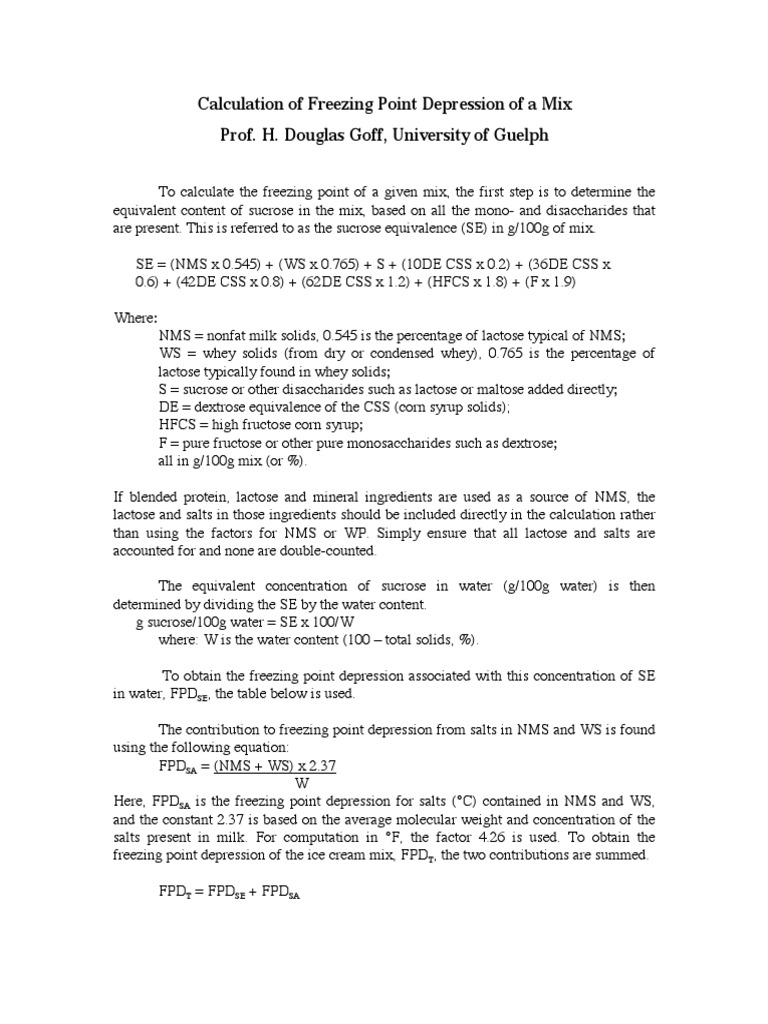 Calculation of Freezing Point Depression of a Mix
Prof. H. Douglas Goff, University of Guelph

To calculate the freezing point of a given mix, the first step is to determine the equivalent content of sucrose in the mix, based on all the mono- and disaccharides that are present. This is referred to as the sucrose equivalence (SE) in g/100g of mix.

SE = (NMS x 0.545) + (WS x 0.765) + S + (10DE CSS x 0.2) + (36DE CSS x 0.6) + (42DE CSS x 0.8) + (62DE CSS x 1.2) + (HFCS x 1.8) + (F x 1.9)

Where:
NMS = nonfat milk solids, 0.545 is the percentage of lactose typical of NMS;
WS = whey solids (from dry or condensed whey), 0.765 is the percentage of lactose typically found in whey solids;
S = sucrose or other disaccharides such as lactose or maltose added directly;
DE = dextrose equivalence of the CSS (corn syrup solids);
HFCS = high fructose corn syrup;
F = pure fructose or other pure monosaccharides such as dextrose;
all in g/100g mix (or %).

If blended protein, lactose and mineral ingredients are used as a source of NMS, the lactose and salts in those ingredients should be included directly in the calculation rather than using the factors for NMS or WP. Simply ensure that all lactose and salts are accounted for and none are double-counted.

The equivalent concentration of sucrose in water (g/100g water) is then determined by dividing the SE by the water content.
g sucrose/100g water = SE x 100/W
where: W is the water content (100 – total solids, %).

To obtain the freezing point depression associated with this concentration of SE in water, $FPD_{SE}$, the table below is used.

The contribution to freezing point depression from salts in NMS and WS is found using the following equation:
$FPD_{SA} = \frac{(NMS + WS) \times 2.37}{W}$
Here, $FPD_{SA}$ is the freezing point depression for salts (°C) contained in NMS and WS, and the constant 2.37 is based on the average molecular weight and concentration of the salts present in milk. For computation in °F, the factor 4.26 is used. To obtain the freezing point depression of the ice cream mix, $FPD_T$, the two contributions are summed.

$FPD_T = FPD_{SE} + FPD_{SA}$